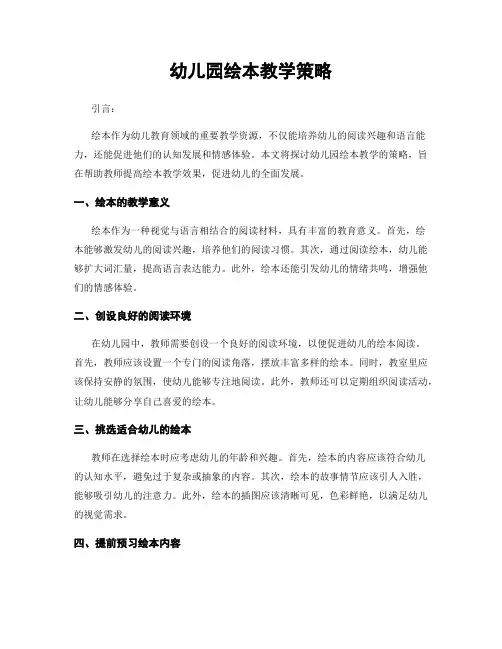 幼儿园绘本教学策略

引言：

绘本作为幼儿教育领域的重要教学资源，不仅能培养幼儿的阅读兴趣和语言能力，还能促进他们的认知发展和情感体验。本文将探讨幼儿园绘本教学的策略，旨在帮助教师提高绘本教学效果，促进幼儿的全面发展。

一、绘本的教学意义

绘本作为一种视觉与语言相结合的阅读材料，具有丰富的教育意义。首先，绘本能够激发幼儿的阅读兴趣，培养他们的阅读习惯。其次，通过阅读绘本，幼儿能够扩大词汇量，提高语言表达能力。此外，绘本还能引发幼儿的情绪共鸣，增强他们的情感体验。

二、创设良好的阅读环境

在幼儿园中，教师需要创设一个良好的阅读环境，以便促进幼儿的绘本阅读。首先，教师应该设置一个专门的阅读角落，摆放丰富多样的绘本。同时，教室里应该保持安静的氛围，使幼儿能够专注地阅读。此外，教师还可以定期组织阅读活动，让幼儿能够分享自己喜爱的绘本。

三、挑选适合幼儿的绘本

教师在选择绘本时应考虑幼儿的年龄和兴趣。首先，绘本的内容应该符合幼儿的认知水平，避免过于复杂或抽象的内容。其次，绘本的故事情节应该引人入胜，能够吸引幼儿的注意力。此外，绘本的插图应该清晰可见，色彩鲜艳，以满足幼儿的视觉需求。

四、提前预习绘本内容